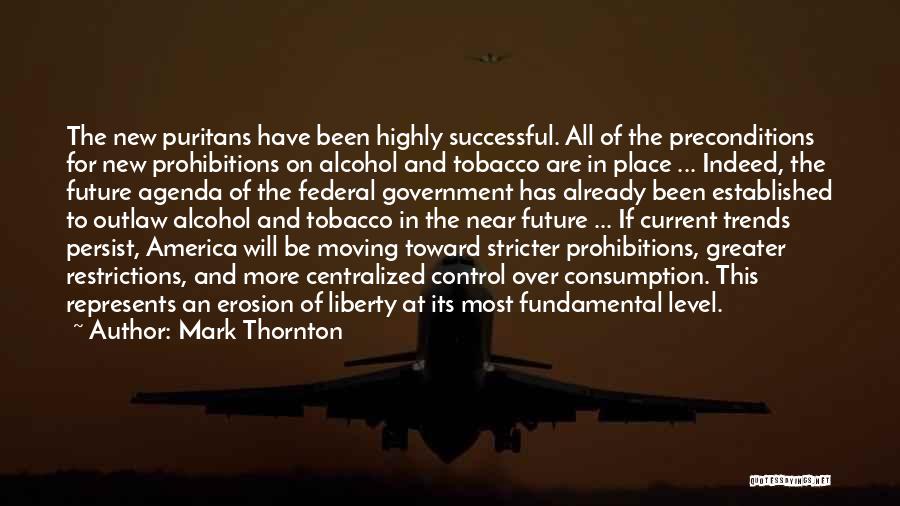 The new puritans have been highly successful. All of the preconditions for new prohibitions on alcohol and tobacco are in place ... Indeed, the future agenda of the federal government has already been established to outlaw alcohol and tobacco in the near future ... If current trends persist, America will be moving toward stricter prohibitions, greater restrictions, and more centralized control over consumption. This represents an erosion of liberty at its most fundamental level.
~ Author: Mark Thornton

QUOTESSAYINGS.NET